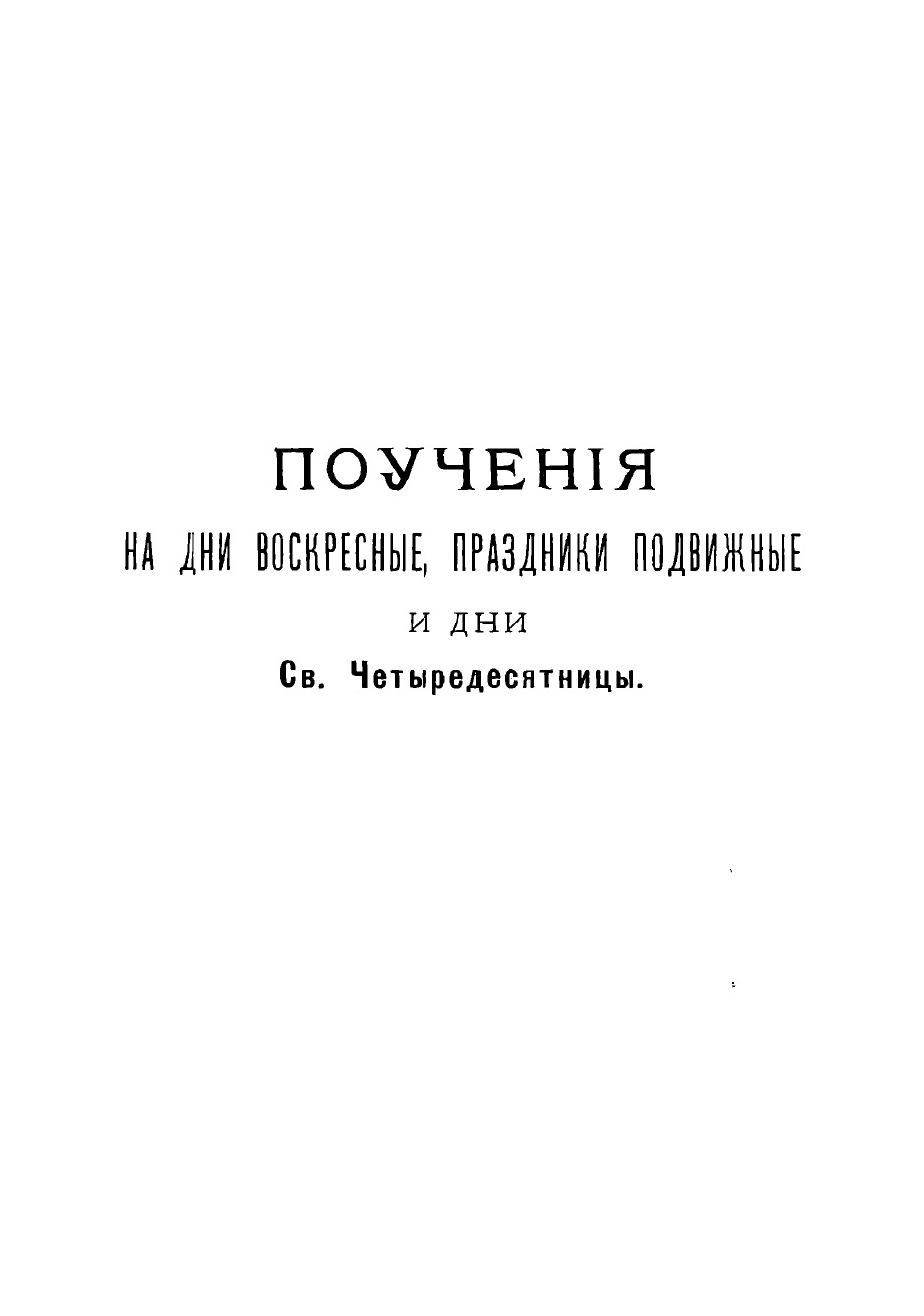 ПОУЧЕНІЯ

НА ДНИ ВОСКРЕСНЫЕ, ПРАЗДНИКИ ПОДВИЖНЫЕ

И ДНИ

Св. Четыредесятницы.